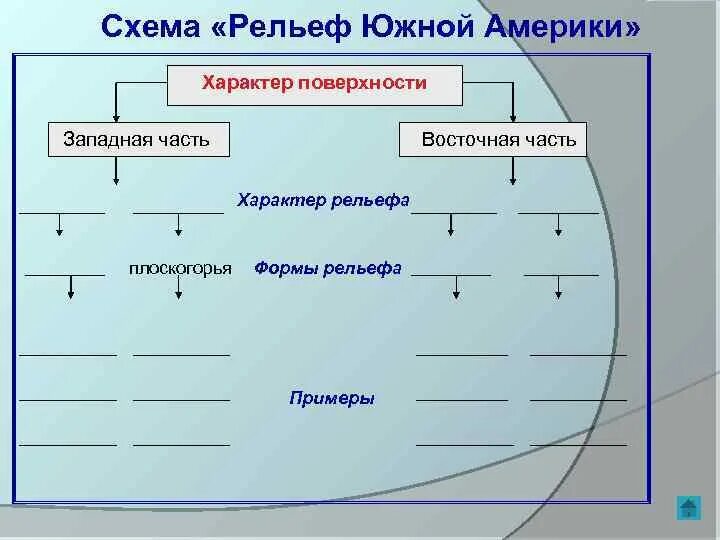 Схема «Рельеф Южной Америки»

Характер поверхности

Западная часть

Восточная часть

Характер рельефа

плоскогорья

Формы рельефа

Примеры